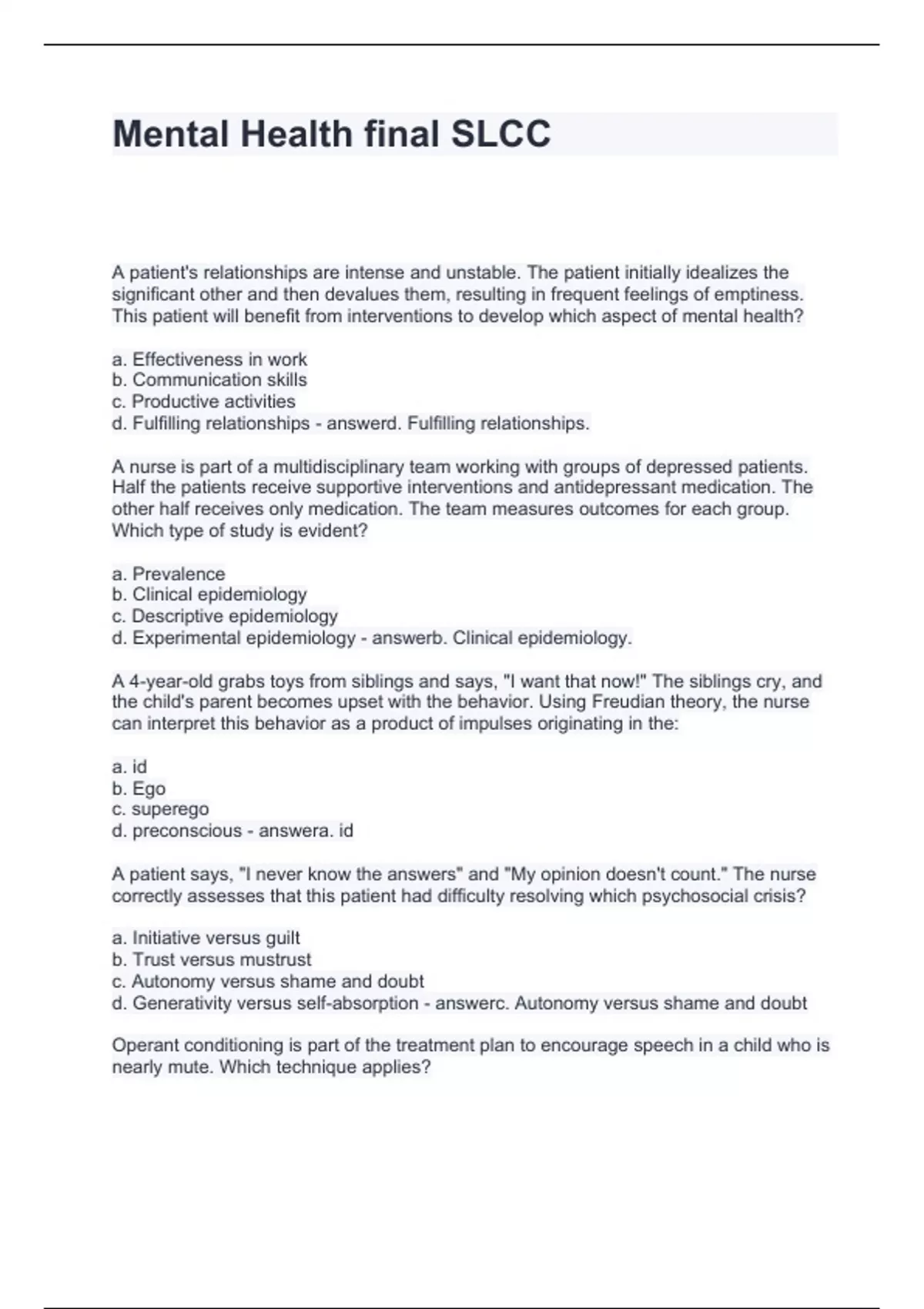 Mental Health final SLCC

A patient's relationships are intense and unstable. The patient initially idealizes the significant other and then devalues them, resulting in frequent feelings of emptiness. This patient will benefit from interventions to develop which aspect of mental health?

a. Effectiveness in work
b. Communication skills
c. Productive activities
d. Fulfilling relationships - answerd. Fulfilling relationships.

A nurse is part of a multidisciplinary team working with groups of depressed patients. Half the patients receive supportive interventions and antidepressant medication. The other half receives only medication. The team measures outcomes for each group. Which type of study is evident?

a. Prevalence
b. Clinical epidemiology
c. Descriptive epidemiology
d. Experimental epidemiology - answerb. Clinical epidemiology.

A 4-year-old grabs toys from siblings and says, "I want that now!" The siblings cry, and the child's parent becomes upset with the behavior. Using Freudian theory, the nurse can interpret this behavior as a product of impulses originating in the:

a. id
b. Ego
c. superego
d. preconscious - answera. id

A patient says, "I never know the answers" and "My opinion doesn't count." The nurse correctly assesses that this patient had difficulty resolving which psychosocial crisis?

a. Initiative versus guilt
b. Trust versus mustrust
c. Autonomy versus shame and doubt
d. Generativity versus self-absorption - answerc. Autonomy versus shame and doubt

Operant conditioning is part of the treatment plan to encourage speech in a child who is nearly mute. Which technique applies?